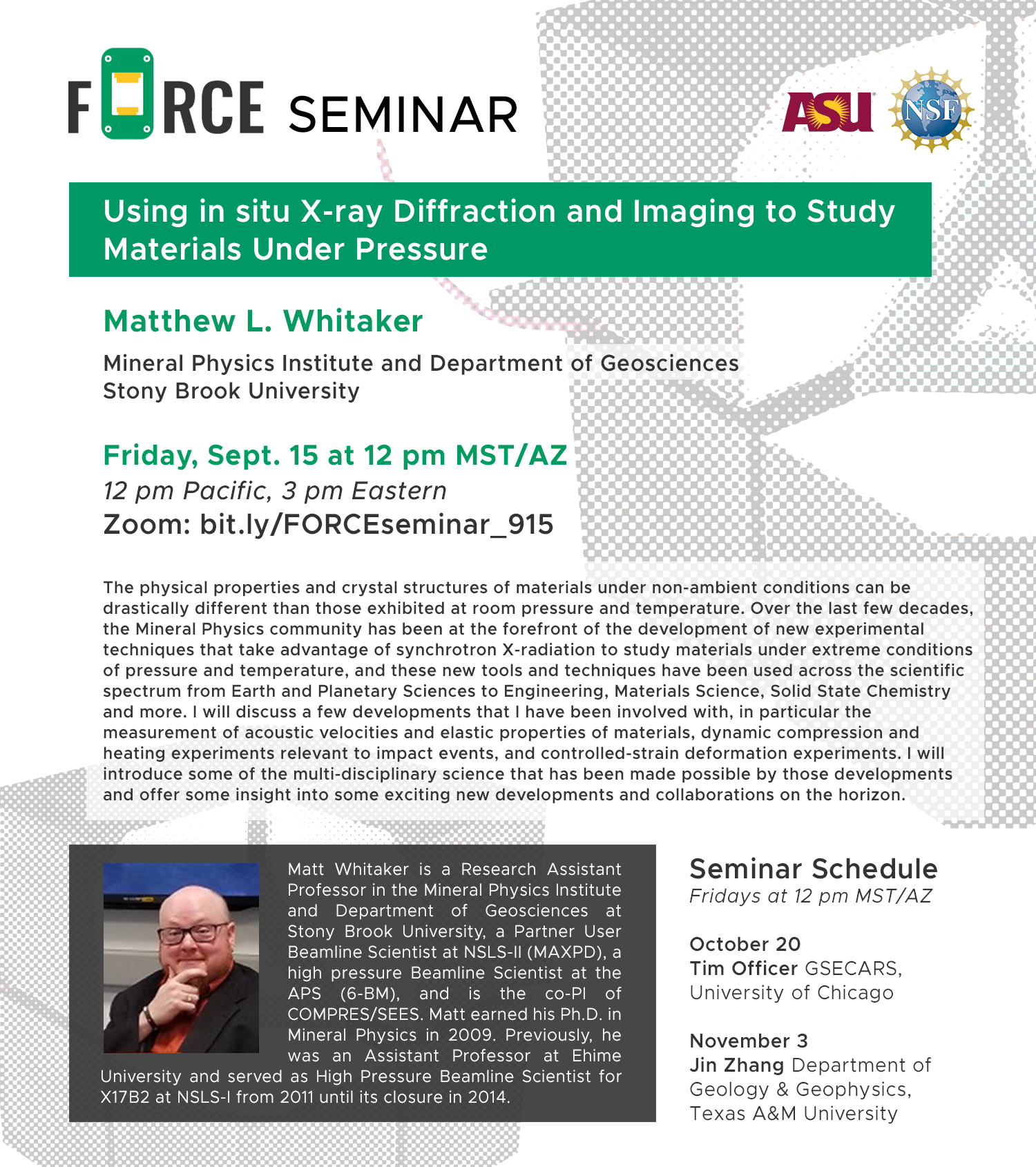 FORCE SEMINAR

ASU NSF

Using in situ X-ray Diffraction and Imaging to Study Materials Under Pressure

Matthew L. Whitaker

Mineral Physics Institute and Department of Geosciences
Stony Brook University

Friday, Sept. 15 at 12 pm MST/AZ
12 pm Pacific, 3 pm Eastern
Zoom: bit.ly/FORCEseminar_915

The physical properties and crystal structures of materials under non-ambient conditions can be drastically different than those exhibited at room pressure and temperature. Over the last few decades, the Mineral Physics community has been at the forefront of the development of new experimental techniques that take advantage of synchrotron X-radiation to study materials under extreme conditions of pressure and temperature, and these new tools and techniques have been used across the scientific spectrum from Earth and Planetary Sciences to Engineering, Materials Science, Solid State Chemistry and more. I will discuss a few developments that I have been involved with, in particular the measurement of acoustic velocities and elastic properties of materials, dynamic compression and heating experiments relevant to impact events, and controlled-strain deformation experiments. I will introduce some of the multi-disciplinary science that has been made possible by those developments and offer some insight into some exciting new developments and collaborations on the horizon.

Matt Whitaker is a Research Assistant Professor in the Mineral Physics Institute and Department of Geosciences at Stony Brook University, a Partner User Beamline Scientist at NSLS-II (MAXPD), a high pressure Beamline Scientist at the APS (6-BM), and is the co-PI of COMPRES/SEES. Matt earned his Ph.D. in Mineral Physics in 2009. Previously, he was an Assistant Professor at Ehime University and served as High Pressure Beamline Scientist for X17B2 at NSLS-I from 2011 until its closure in 2014.

Seminar Schedule
Fridays at 12 pm MST/AZ

October 20
Tim Officer GSECARS, University of Chicago

November 3
Jin Zhang Department of Geology & Geophysics, Texas A&M University